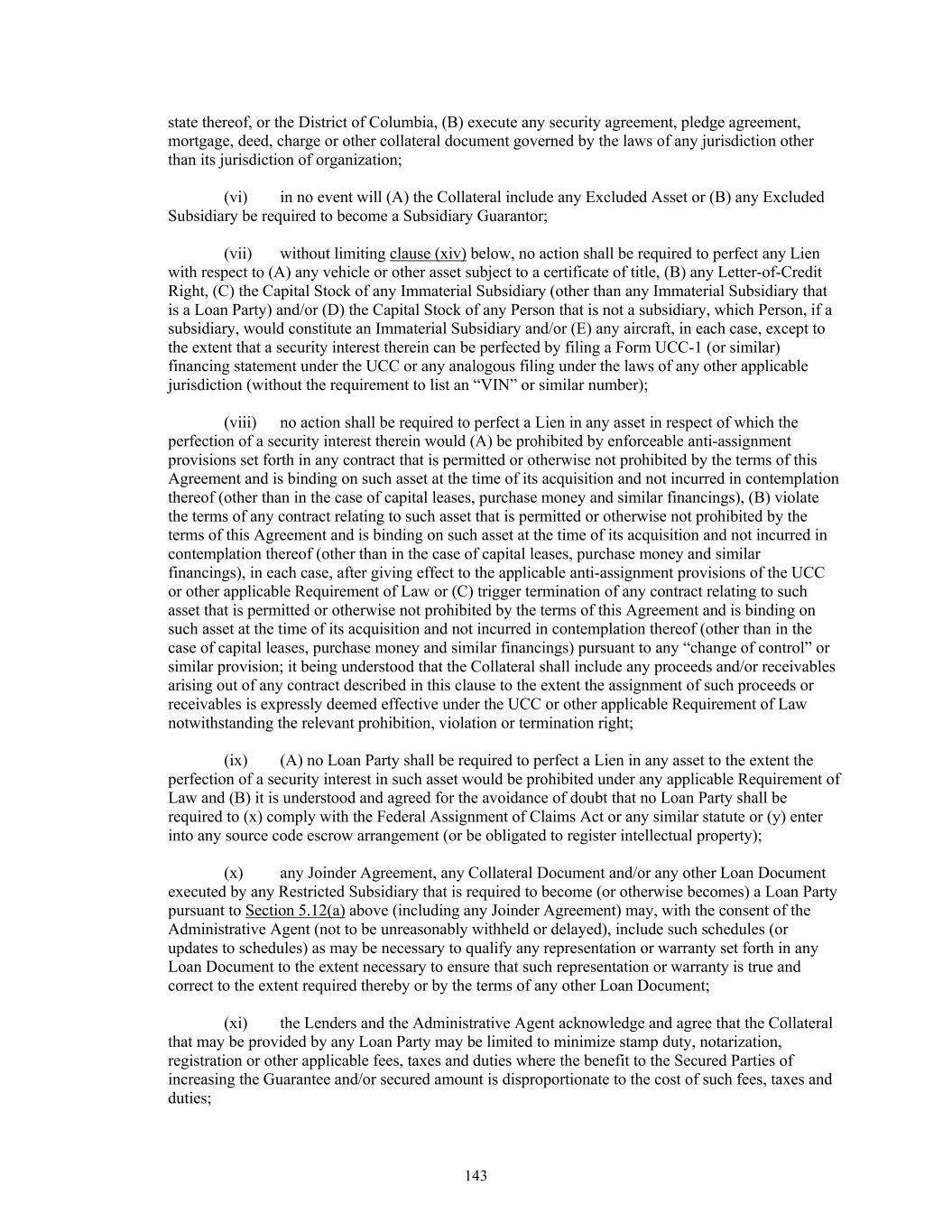 state thereof, or the District of Columbia, (B) execute any security agreement, pledge agreement, mortgage, deed, charge or other collateral document governed by the laws of any jurisdiction other than its jurisdiction of organization;

(vi) in no event will (A) the Collateral include any Excluded Asset or (B) any Excluded Subsidiary be required to become a Subsidiary Guarantor;

(vii) without limiting clause (xiv) below, no action shall be required to perfect any Lien with respect to (A) any vehicle or other asset subject to a certificate of title, (B) any Letter-of-Credit Right, (C) the Capital Stock of any Immaterial Subsidiary (other than any Immaterial Subsidiary that is a Loan Party) and/or (D) the Capital Stock of any Person that is not a subsidiary, which Person, if a subsidiary, would constitute an Immaterial Subsidiary and/or (E) any aircraft, in each case, except to the extent that a security interest therein can be perfected by filing a Form UCC-1 (or similar) financing statement under the UCC or any analogous filing under the laws of any other applicable jurisdiction (without the requirement to list an “VIN” or similar number);

(viii) no action shall be required to perfect a Lien in any asset in respect of which the perfection of a security interest therein would (A) be prohibited by enforceable anti-assignment provisions set forth in any contract that is permitted or otherwise not prohibited by the terms of this Agreement and is binding on such asset at the time of its acquisition and not incurred in contemplation thereof (other than in the case of capital leases, purchase money and similar financings), (B) violate the terms of any contract relating to such asset that is permitted or otherwise not prohibited by the terms of this Agreement and is binding on such asset at the time of its acquisition and not incurred in contemplation thereof (other than in the case of capital leases, purchase money and similar financings), in each case, after giving effect to the applicable anti-assignment provisions of the UCC or other applicable Requirement of Law or (C) trigger termination of any contract relating to such asset that is permitted or otherwise not prohibited by the terms of this Agreement and is binding on such asset at the time of its acquisition and not incurred in contemplation thereof (other than in the case of capital leases, purchase money and similar financings) pursuant to any “change of control” or similar provision; it being understood that the Collateral shall include any proceeds and/or receivables arising out of any contract described in this clause to the extent the assignment of such proceeds or receivables is expressly deemed effective under the UCC or other applicable Requirement of Law notwithstanding the relevant prohibition, violation or termination right;

(ix) (A) no Loan Party shall be required to perfect a Lien in any asset to the extent the perfection of a security interest in such asset would be prohibited under any applicable Requirement of Law and (B) it is understood and agreed for the avoidance of doubt that no Loan Party shall be required to (x) comply with the Federal Assignment of Claims Act or any similar statute or (y) enter into any source code escrow arrangement (or be obligated to register intellectual property);

(x) any Joinder Agreement, any Collateral Document and/or any other Loan Document executed by any Restricted Subsidiary that is required to become (or otherwise becomes) a Loan Party pursuant to Section 5.12(a) above (including any Joinder Agreement) may, with the consent of the Administrative Agent (not to be unreasonably withheld or delayed), include such schedules (or updates to schedules) as may be necessary to qualify any representation or warranty set forth in any Loan Document to the extent necessary to ensure that such representation or warranty is true and correct to the extent required thereby or by the terms of any other Loan Document;

(xi) the Lenders and the Administrative Agent acknowledge and agree that the Collateral that may be provided by any Loan Party may be limited to minimize stamp duty, notarization, registration or other applicable fees, taxes and duties where the benefit to the Secured Parties of increasing the Guarantee and/or secured amount is disproportionate to the cost of such fees, taxes and duties;

143